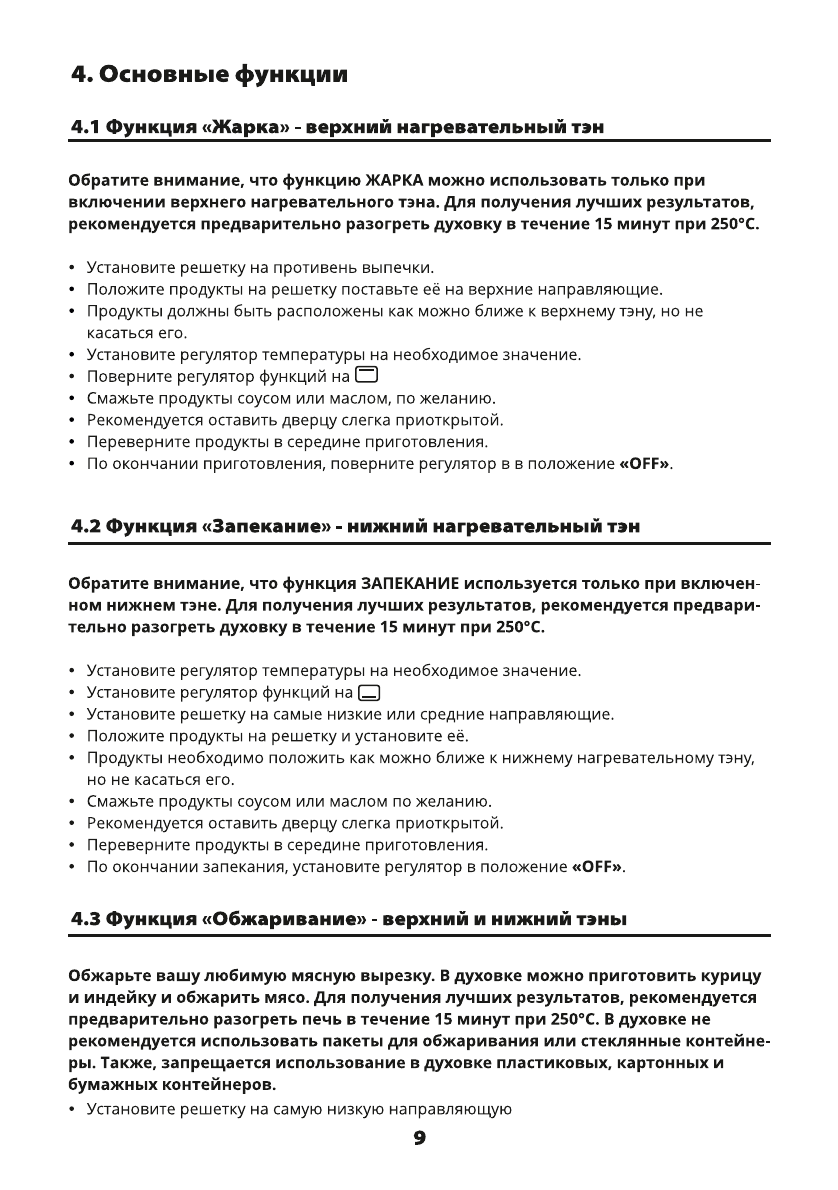 4. Основные функции

4.1 Функция «Жарка» - верхний нагревательный тэн

Обратите внимание, что функцию ЖАРКА можно использовать только при включении верхнего нагревательного тэна. Для получения лучших результатов, рекомендуется предварительно разогреть духовку в течение 15 минут при 250°C.

• Установите решетку на противень выпечки.
• Положите продукты на решетку поставьте её на верхние направляющие.
• Продукты должны быть расположены как можно ближе к верхнему тэну, но не касаться его.
• Установите регулятор температуры на необходимое значение.
• Поверните регулятор функций на
• Смажьте продукты соусом или маслом, по желанию.
• Рекомендуется оставить дверцу слегка приоткрытой.
• Переверните продукты в середине приготовления.
• По окончании приготовления, поверните регулятор в в положение «OFF».

4.2 Функция «Запекание» - нижний нагревательный тэн

Обратите внимание, что функция ЗАПЕКАНИЕ используется только при включенном нижнем тэне. Для получения лучших результатов, рекомендуется предварительно разогреть духовку в течение 15 минут при 250°C.

• Установите регулятор температуры на необходимое значение.
• Установите регулятор функций на
• Установите решетку на самые низкие или средние направляющие.
• Положите продукты на решетку и установите её.
• Продукты необходимо положить как можно ближе к нижнему нагревательному тэну, но не касаться его.
• Смажьте продукты соусом или маслом по желанию.
• Рекомендуется оставить дверцу слегка приоткрытой.
• Переверните продукты в середине приготовления.
• По окончании запекания, установите регулятор в положение «OFF».

4.3 Функция «Обжаривание» - верхний и нижний тэны

Обжарьте вашу любимую мясную вырезку. В духовке можно приготовить курицу и индейку и обжарить мясо. Для получения лучших результатов, рекомендуется предварительно разогреть печь в течение 15 минут при 250°C. В духовке не рекомендуется использовать пакеты для обжаривания или стеклянные контейнеры. Также, запрещается использование в духовке пластиковых, картонных и бумажных контейнеров.

• Установите решетку на самую низкую направляющую

9